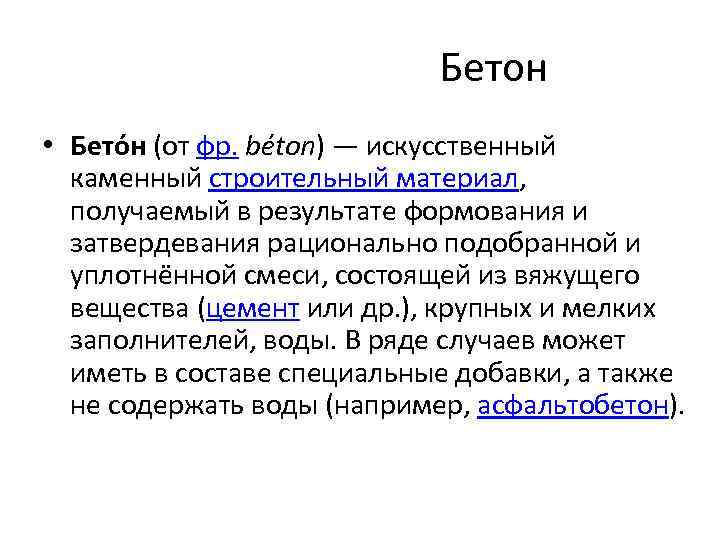 Бетон

• Бето́н (от фр. béton) — искусственный каменный строительный материал, получаемый в результате формования и затвердевания рационально подобранной и уплотнённой смеси, состоящей из вяжущего вещества (цемент или др.), крупных и мелких заполнителей, воды. В ряде случаев может иметь в составе специальные добавки, а также не содержать воды (например, асфальтобетон).